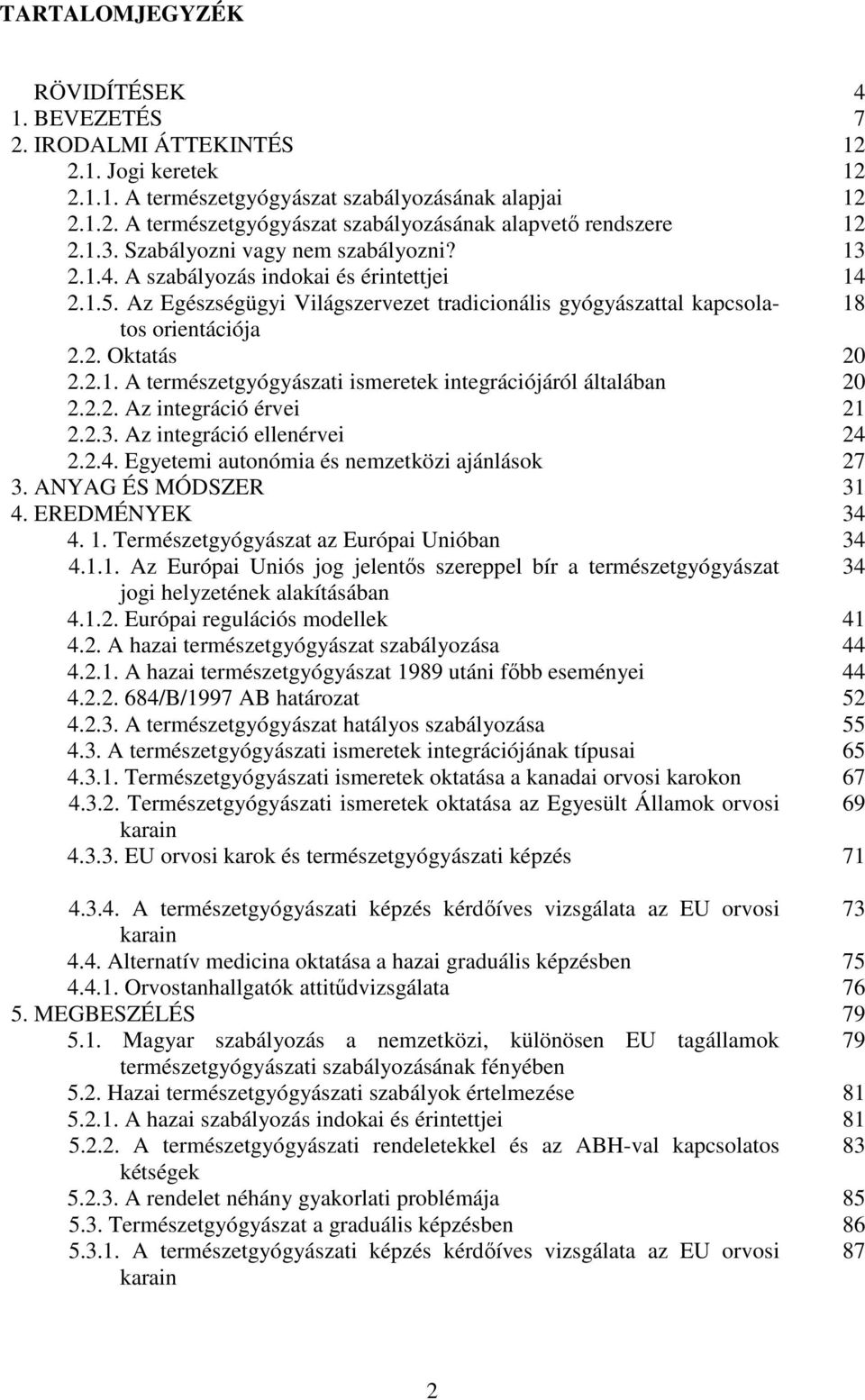 TARTALOMJEGYZÉK

RÖVIDÍTÉSEK 4
1. BEVEZETÉS 7
2. IRODALMI ÁTTEKINTÉS 12
2.1. Jogi keretek 12
2.1.1. A természetgyógyászat szabályozásának alapjai 12
2.1.2. A természetgyógyászat szabályozásának alapvető rendszere 12
2.1.3. Szabályozni vagy nem szabályozni? 13
2.1.4. A szabályozás indokai és érintettjei 14
2.1.5. Az Egészségügyi Világszervezet tradicionális gyógyászattal kapcsolatos orientációja 18
2.2. Oktatás 20
2.2.1. A természetgyógyászati ismeretek integrációjáról általában 20
2.2.2. Az integráció érvei 21
2.2.3. Az integráció ellenérvei 24
2.2.4. Egyetemi autonómia és nemzetközi ajánlások 27
3. ANYAG ÉS MÓDSZER 31
4. EREDMÉNYEK 34
4. 1. Természetgyógyászat az Európai Unióban 34
4.1.1. Az Európai Uniós jog jelentős szereppel bír a természetgyógyászat jogi helyzetének alakításában 34
4.1.2. Európai regulációs modellek 41
4.2. A hazai természetgyógyászat szabályozása 44
4.2.1. A hazai természetgyógyászat 1989 utáni főbb eseményei 44
4.2.2. 684/B/1997 AB határozat 52
4.2.3. A természetgyógyászat hatályos szabályozása 55
4.3. A természetgyógyászati ismeretek integrációjának típusai 65
4.3.1. Természetgyógyászati ismeretek oktatása a kanadai orvosi karokon 67
4.3.2. Természetgyógyászati ismeretek oktatása az Egyesült Államok orvosi karain 69
4.3.3. EU orvosi karok és természetgyógyászati képzés 71

4.3.4. A természetgyógyászati képzés kérdőíves vizsgálata az EU orvosi karain 73
4.4. Alternatív medicina oktatása a hazai graduális képzésben 75
4.4.1. Orvostanhallgatók attitűdvizsgálata 76
5. MEGBESZÉLÉS 79
5.1. Magyar szabályozás a nemzetközi, különösen EU tagállamok természetgyógyászati szabályozásának fényében 79
5.2. Hazai természetgyógyászati szabályok értelmezése 81
5.2.1. A hazai szabályozás indokai és érintettjei 81
5.2.2. A természetgyógyászati rendeletekkel és az ABH-val kapcsolatos kétségek 83
5.2.3. A rendelet néhány gyakorlati problémája 85
5.3. Természetgyógyászat a graduális képzésben 86
5.3.1. A természetgyógyászati képzés kérdőíves vizsgálata az EU orvosi karain 87

2